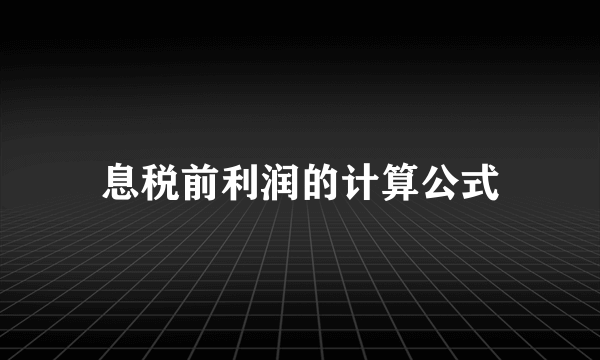 息税前利润的计算公式